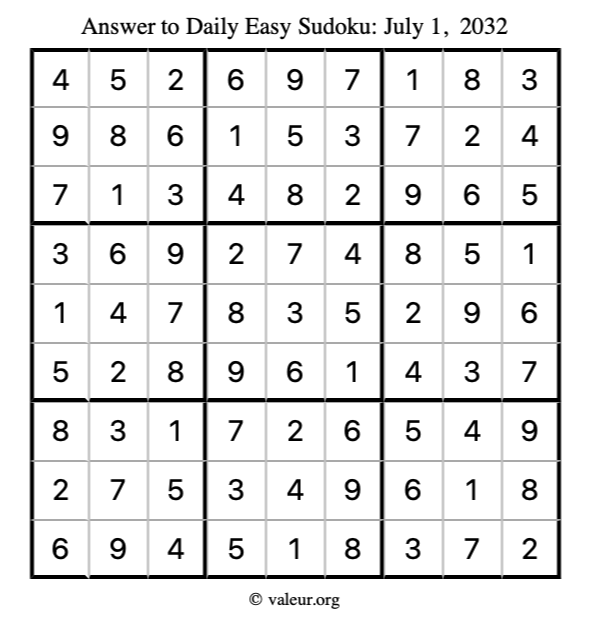 Answer to Daily Easy Sudoku: July 1, 2032

| | | | | | | | | |
|---|---|---|---|---|---|---|---|---|
| 4 | 5 | 2 | 6 | 9 | 7 | 1 | 8 | 3 |
| 9 | 8 | 6 | 1 | 5 | 3 | 7 | 2 | 4 |
| 7 | 1 | 3 | 4 | 8 | 2 | 9 | 6 | 5 |
| 3 | 6 | 9 | 2 | 7 | 4 | 8 | 5 | 1 |
| 1 | 4 | 7 | 8 | 3 | 5 | 2 | 9 | 6 |
| 5 | 2 | 8 | 9 | 6 | 1 | 4 | 3 | 7 |
| 8 | 3 | 1 | 7 | 2 | 6 | 5 | 4 | 9 |
| 2 | 7 | 5 | 3 | 4 | 9 | 6 | 1 | 8 |
| 6 | 9 | 4 | 5 | 1 | 8 | 3 | 7 | 2 |

© valeur.org